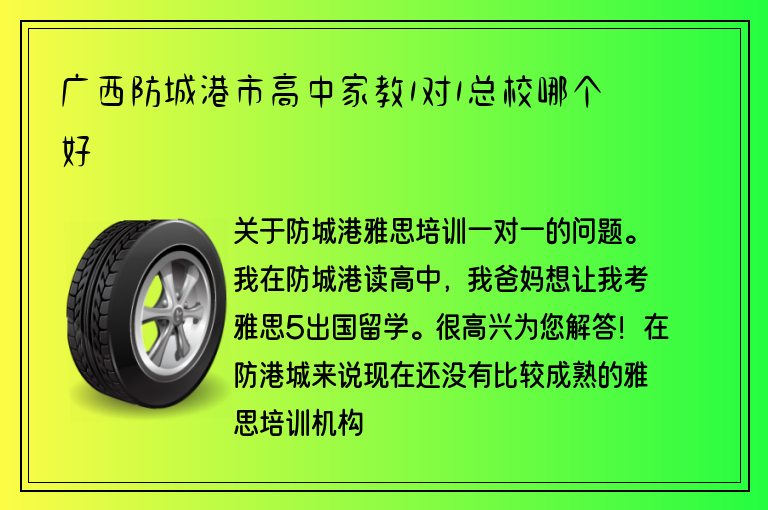 广西防城港市高中家教1对1总校哪个好

关于防城港雅思培训一对一的问题。我在防城港读高中，我爸妈想让我考雅思5出国留学。很高兴为您解答！在防港城来说现在还没有比较成熟的雅思培训机构